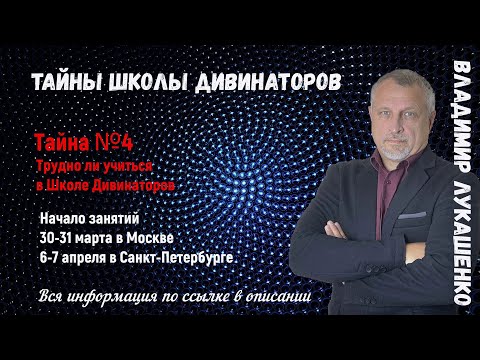 ТАЙНЫ ШКОЛЫ ДИВИНАТОРОВ

Тайна №4
Трудно ли учиться в Школе Дивинаторов

Начало занятий
30-31 марта в Москве
6-7 апреля в Санкт-Петербурге

Вся информация по ссылке в описании

ВЛАДИМИР ЛУКАШЕНКО